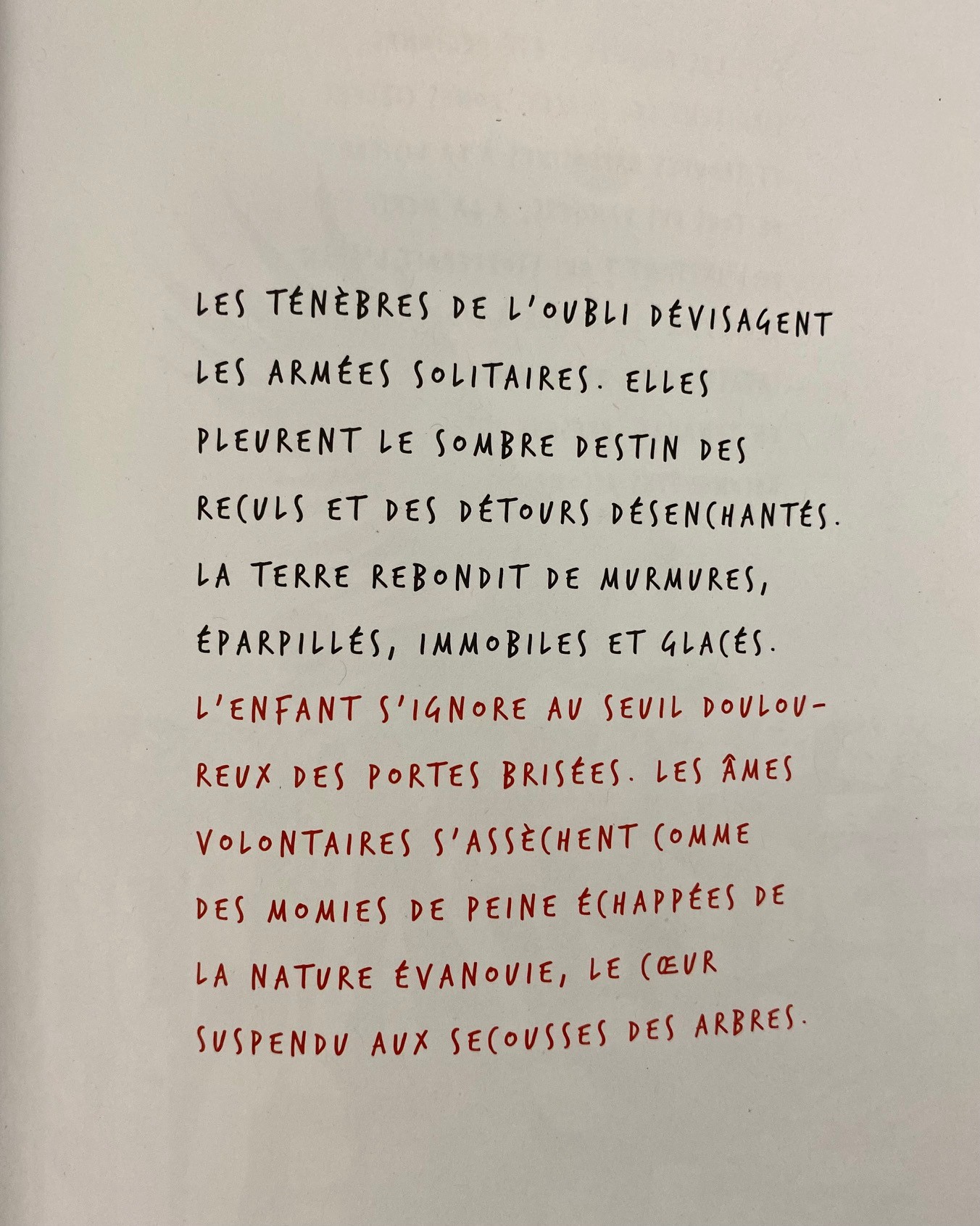 LES TÉNÈBRES DE L'OUBLI DÉVISAGENT LES ARMÉES SOLITAIRES. ELLES PLEURENT LE SOMBRE DESTIN DES RECULS ET DES DÉTOURS DÉSENCHANTÉS. LA TERRE REBONDIT DE MURMURES, ÉPARPILLÉS, IMMOBILES ET GLACÉS.

L'ENFANT S'IGNORE AU SEUIL DOULOUREUX DES PORTES BRISÉES. LES ÂMES VOLONTAIRES S'ASSÈCHENT COMME DES MOMIES DE PEINE ÉCHAPPÉES DE LA NATURE ÉVANOUIE, LE CŒUR SUSPENDU AUX SECOUSSES DES ARBRES.